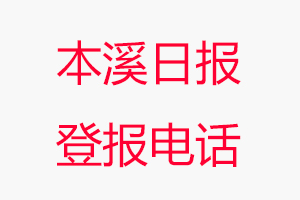 本溪日报
登报电话